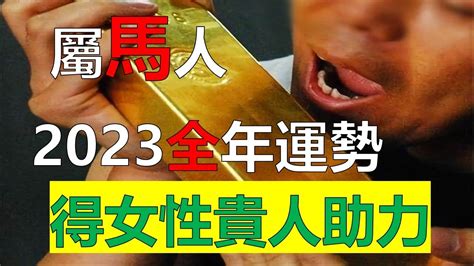 屬馬人

2023全年運勢

得女性貴人助力